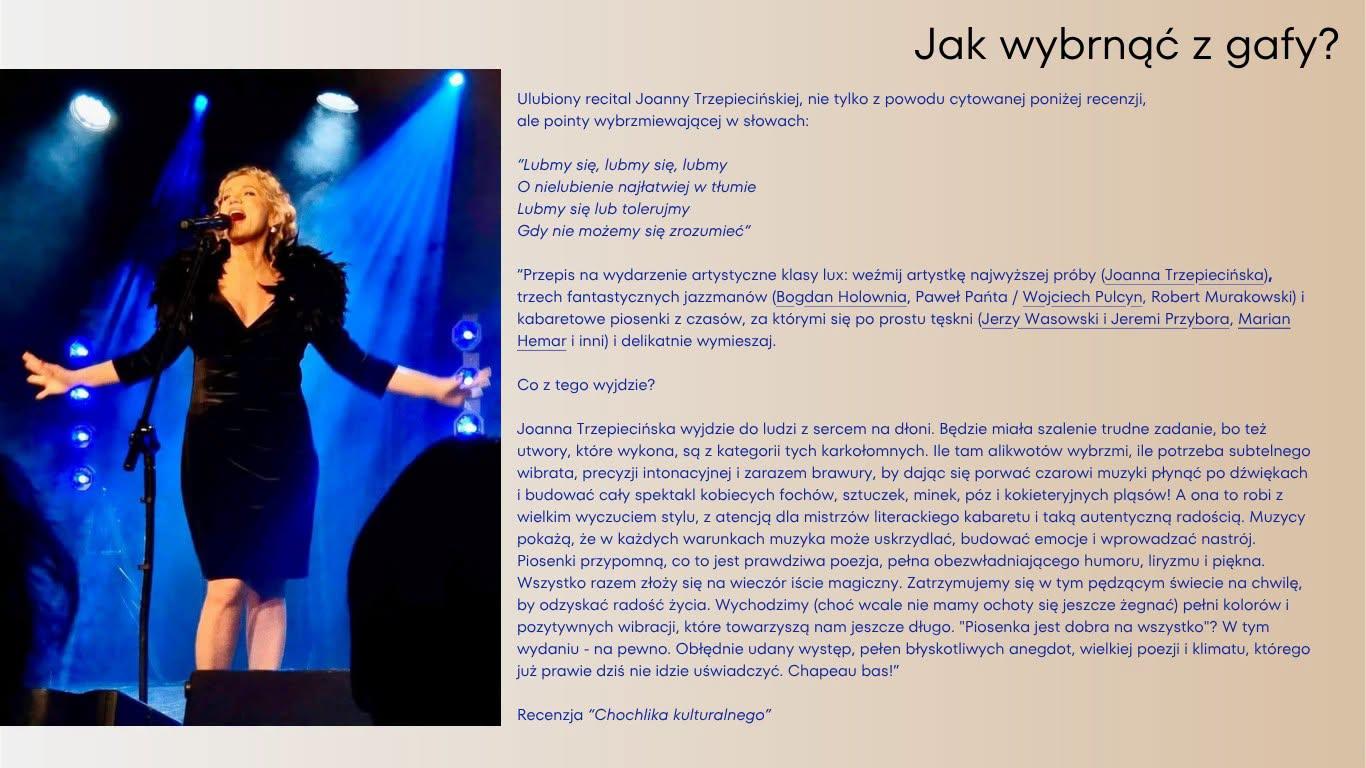 Jak wybrnąć z gafy?

Ulubiony recital Joanny Trzepiecińskiej, nie tylko z powodu cytowanej poniżej recenzji, ale pointy wybrzmiewającej w słowach:

"Lubmy się, lubmy się, lubmy
O nielubienie najłatwiej w tłumie
Lubmy się lub tolerujmy
Gdy nie możemy się zrozumieć"

"Przepis na wydarzenie artystyczne klasy lux: weźmij artystkę najwyższej próby (Joanna Trzepiecińska), trzech fantastycznych jazzmanów (Bogdan Holownia, Paweł Pańta / Wojciech Pulcyn, Robert Murakowski) i kabaretowe piosenki z czasów, za którymi się po prostu tęskni (Jerzy Wasowski i Jeremi Przybora, Marian Hemar i inni) i delikatnie wymieszaj.

Co z tego wyjdzie?

Joanna Trzepiecińska wyjdzie do ludzi z sercem na dłoni. Będzie miała szalenie trudne zadanie, bo też utwory, które wykona, są z kategorii tych karkołomnych. Ile tam alikwotów wybrzmi, ile potrzeba subtelnego wibrata, precyzji intonacyjnej i zarazem brawury, by dając się porwać czarowi muzyki płynąć po dźwiękach i budować cały spektakl kobiecych fochów, sztuczek, minek, póz i kokieteryjnych pląsów! A ona to robi z wielkim wyczuciem stylu, z atencją dla mistrzów literackiego kabaretu i taką autentyczną radością. Muzycy pokażą, że w każdych warunkach muzyka może uskrzydlać, budować emocje i wprowadzać nastrój. Piosenki przypomną, co to jest prawdziwa poezja, pełna obezwładniającego humoru, liryzmu i piękna. Wszystko razem złoży się na wieczór iście magiczny. Zatrzymujemy się w tym pędzącym świecie na chwilę, by odzyskać radość życia. Wychodzimy (choć wcale nie mamy ochoty się jeszcze żegnać) pełni kolorów i pozytywnych wibracji, które towarzyszą nam jeszcze długo. "Piosenka jest dobra na wszystko"? W tym wydaniu - na pewno. Obłędnie udany występ, pełen błyskotliwych anegdot, wielkiej poezji i klimatu, którego już prawie dziś nie idzie uświadczyć. Chapeau bas!"

Recenzja "Chochlika kulturalnego"